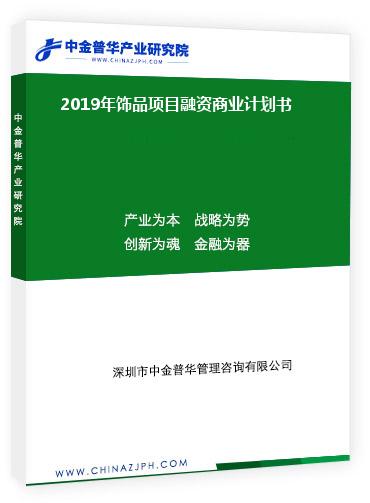 中金普华产业研究院
WWW.CHINAZJPH.COM

中金普华产业研究院

2019年饰品项目融资商业计划书

产业为本　战略为势
创新为魂　金融为器

深圳市中金普华管理咨询有限公司

WWW.CHINAZJPH.COM